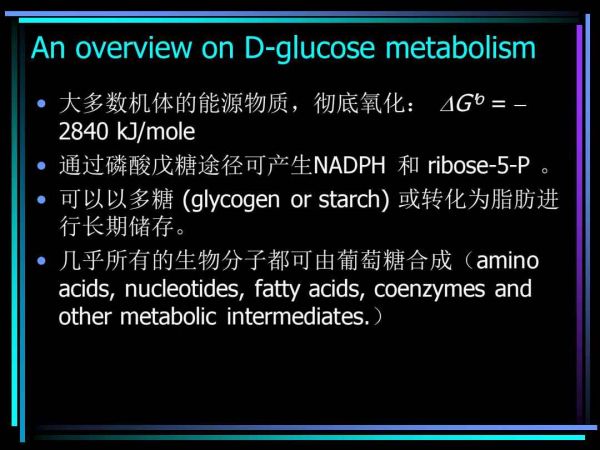 An overview on D-glucose metabolism

• 大多数机体的能源物质，彻底氧化： $\Delta G'^{o} = -2840$ kJ/mole

• 通过磷酸戊糖途径可产生NADPH 和 ribose-5-P 。

• 可以以多糖 (glycogen or starch) 或转化为脂肪进行长期储存。

• 几乎所有的生物分子都可由葡萄糖合成（amino acids, nucleotides, fatty acids, coenzymes and other metabolic intermediates.）